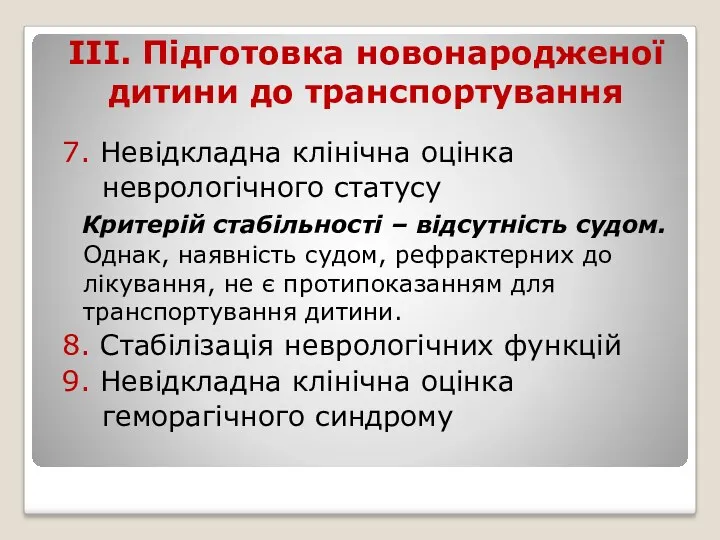 III. Підготовка новонародженої дитини до транспортування

7. Невідкладна клінічна оцінка неврологічного статусу

Критерій стабільності – відсутність судом. Однак, наявність судом, рефрактерних до лікування, не є протипоказанням для транспортування дитини.

8. Стабілізація неврологічних функцій

9. Невідкладна клінічна оцінка геморагічного синдрому